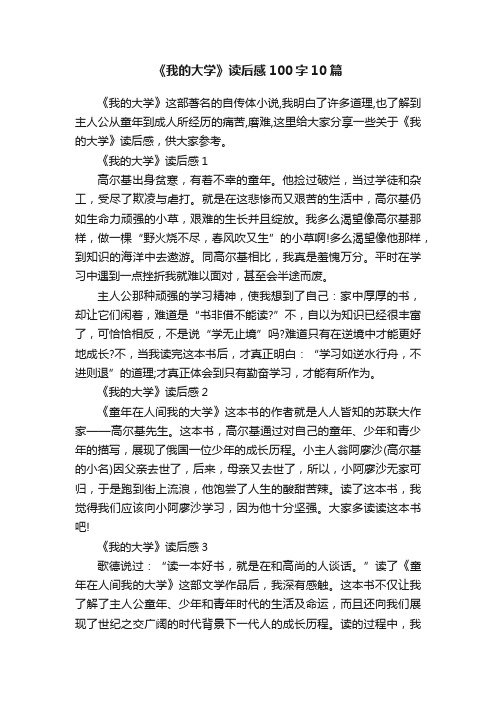 《我的大学》读后感100字10篇

《我的大学》这部著名的自传体小说,我明白了许多道理,也了解到主人公从童年到成人所经历的痛苦,磨难,这里给大家分享一些关于《我的大学》读后感，供大家参考。

《我的大学》读后感1

高尔基出身贫寒，有着不幸的童年。他捡过破烂，当过学徒和杂工，受尽了欺凌与虐打。就是在这悲惨而又艰苦的生活中，高尔基仍如生命力顽强的小草，艰难的生长并且绽放。我多么渴望像高尔基那样，做一棵“野火烧不尽，春风吹又生”的小草啊!多么渴望像他那样，到知识的海洋中去遨游。同高尔基相比，我真是羞愧万分。平时在学习中遇到一点挫折我就难以面对，甚至会半途而废。

主人公那种顽强的学习精神，使我想到了自己：家中厚厚的书，却让它们闲着，难道是“书非借不能读?”不，自以为知识已经很丰富了，可恰恰相反，不是说“学无止境”吗?难道只有在逆境中才能更好地成长?不，当我读完这本书后，才真正明白：“学习如逆水行舟，不进则退”的道理;才真正体会到只有勤奋学习，才能有所作为。

《我的大学》读后感2

《童年在人间我的大学》这本书的作者就是人人皆知的苏联大作家——高尔基先生。这本书，高尔基通过对自己的童年、少年和青少年的描写，展现了俄国一位少年的成长历程。小主人翁阿廖沙(高尔基的小名)因父亲去世了，后来，母亲又去世了，所以，小阿廖沙无家可归，于是跑到街上流浪，他饱尝了人生的酸甜苦辣。读了这本书，我觉得我们应该向小阿廖沙学习，因为他十分坚强。大家多读读这本书吧!

《我的大学》读后感3

歌德说过：“读一本好书，就是在和高尚的人谈话。”读了《童年在人间我的大学》这部文学作品后，我深有感触。这本书不仅让我了解了主人公童年、少年和青年时代的生活及命运，而且还向我们展现了世纪之交广阔的时代背景下一代人的成长历程。读的过程中，我